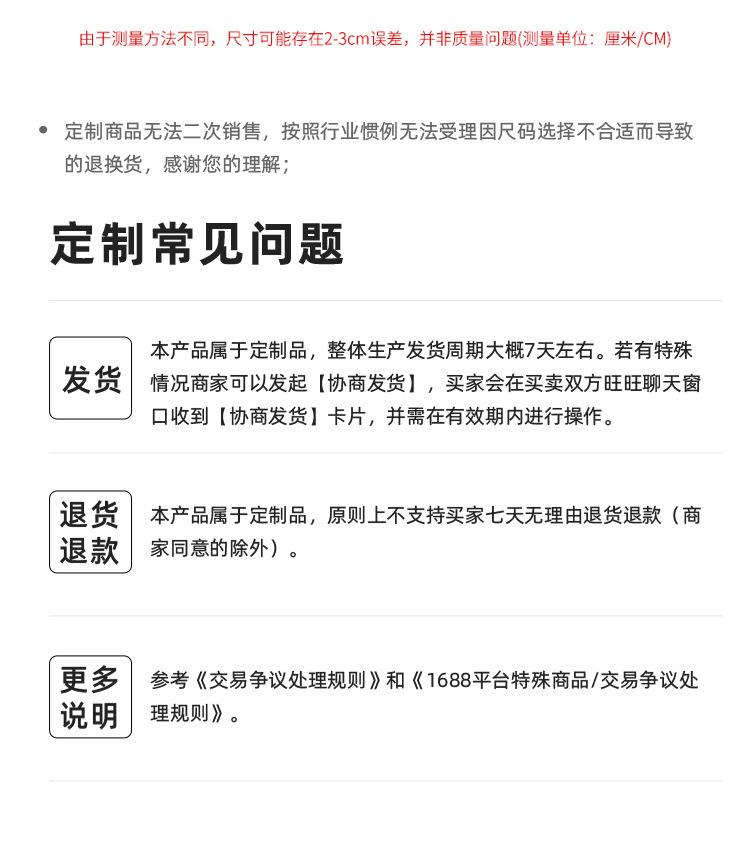 由于测量方法不同，尺寸可能存在2-3cm误差，并非质量问题(测量单位：厘米/CM)

• 定制商品无法二次销售，按照行业惯例无法受理因尺码选择不合适而导致的退换货，感谢您的理解；

定制常见问题

发货

本产品属于定制品，整体生产发货周期大概7天左右。若有特殊情况商家可以发起【协商发货】，买家会在买卖双方旺旺聊天窗口收到【协商发货】卡片，并需在有效期内进行操作。

退货退款

本产品属于定制品，原则上不支持买家七天无理由退货退款（商家同意的除外）。

更多说明

参考《交易争议处理规则》和《1688平台特殊商品/交易争议处理规则》。